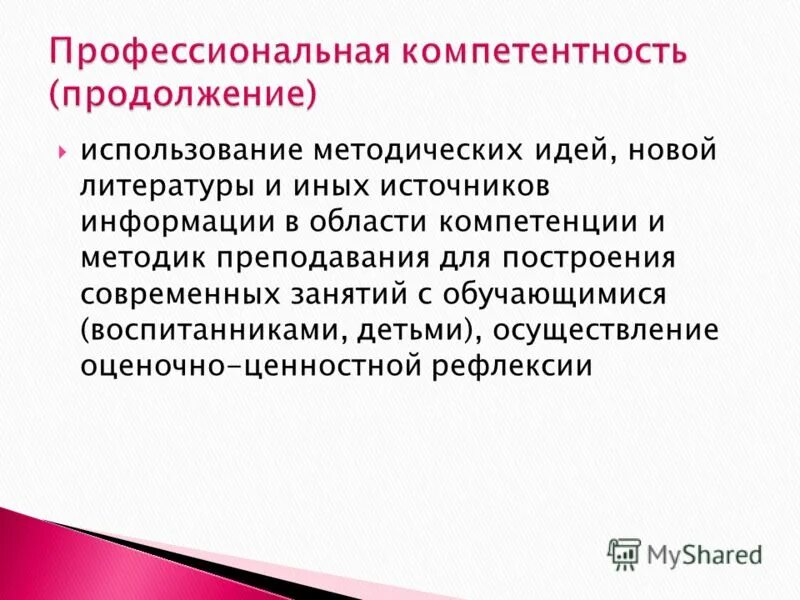 Профессиональная компетентность (продолжение)

использование методических идей, новой литературы и иных источников информации в области компетенции и методик преподавания для построения современных занятий с обучающимися (воспитанниками, детьми), осуществление оценочно-ценностной рефлексии

MyShared